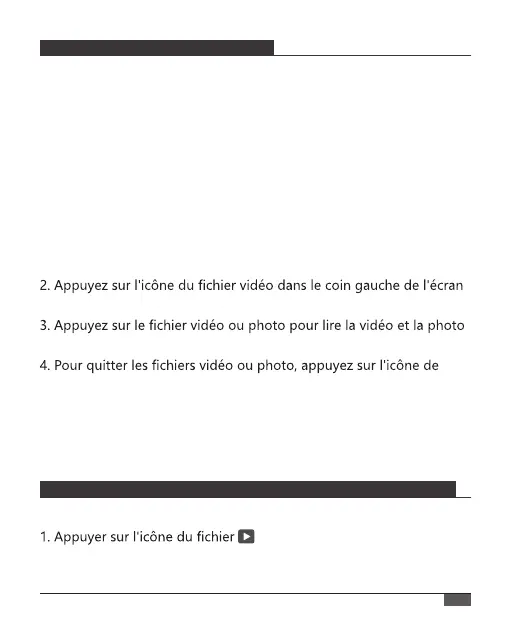 2. Appuyez sur l'icône du fichier vidéo dans le coin gauche de l'écran

3. Appuyez sur le fichier vidéo ou photo pour lire la vidéo et la photo

4. Pour quitter les fichiers vidéo ou photo, appuyez sur l'icône de

1. Appuyer sur l'icône du fichier